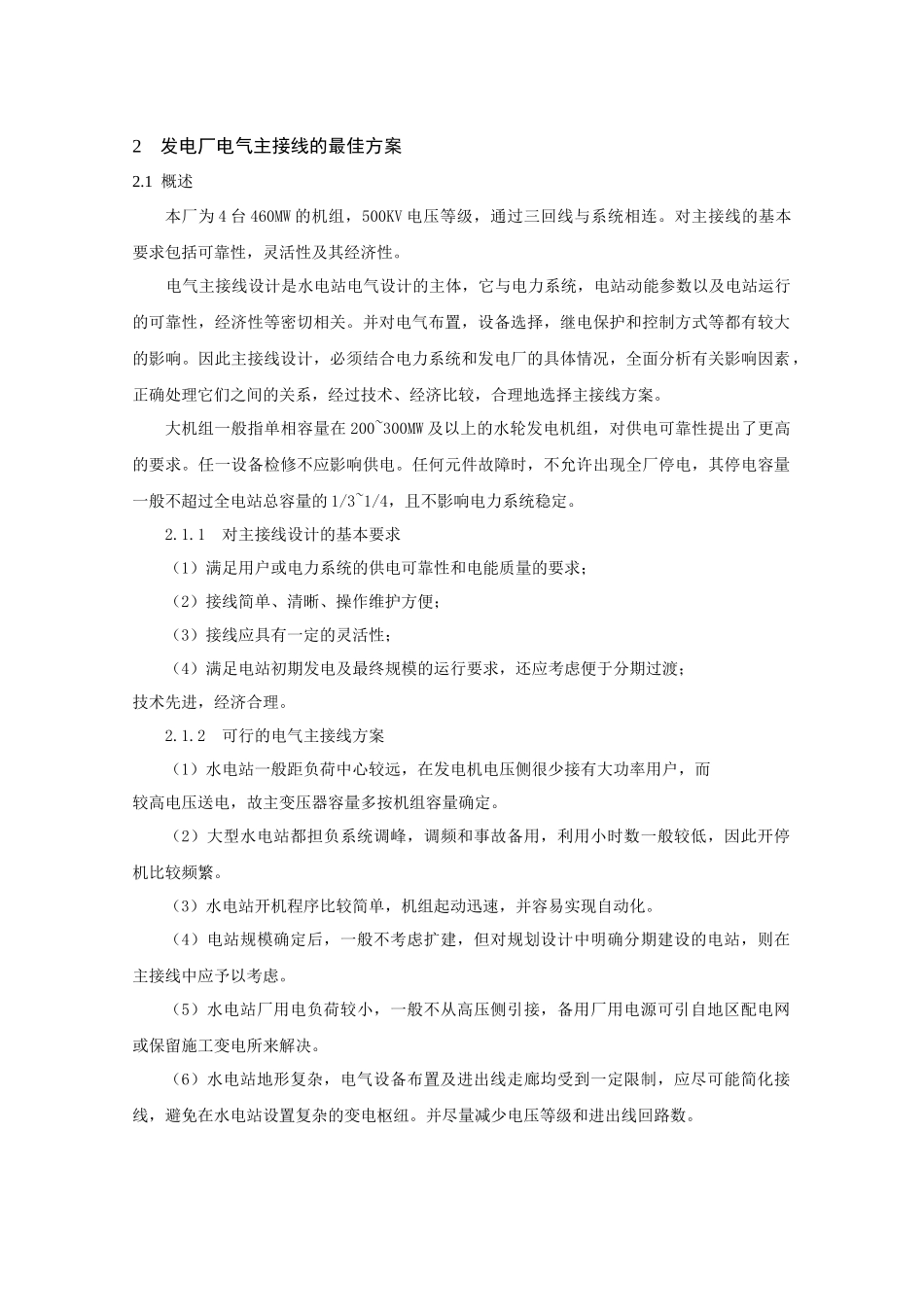 2 发电厂电气主接线的最佳方案

2.1 概述

本厂为4台460MW的机组，500KV电压等级，通过三回线与系统相连。对主接线的基本要求包括可靠性，灵活性及其经济性。

电气主接线设计是水电站电气设计的主体，它与电力系统，电站动能参数以及电站运行的可靠性，经济性等密切相关。并对电气布置，设备选择，继电保护和控制方式等都有较大的影响。因此主接线设计，必须结合电力系统和发电厂的具体情况，全面分析有关影响因素，正确处理它们之间的关系，经过技术、经济比较，合理地选择主接线方案。

大机组一般指单相容量在200~300MW及以上的水轮发电机组，对供电可靠性提出了更高的要求。任一设备检修不应影响供电。任何元件故障时，不允许出现全厂停电，其停电容量一般不超过全电站总容量的1/3~1/4，且不影响电力系统稳定。

2.1.1 对主接线设计的基本要求

（1）满足用户或电力系统的供电可靠性和电能质量的要求；

（2）接线简单、清晰、操作维护方便；

（3）接线应具有一定的灵活性；

（4）满足电站初期发电及最终规模的运行要求，还应考虑便于分期过渡；

技术先进，经济合理。

2.1.2 可行的电气主接线方案

（1）水电站一般距负荷中心较远，在发电机电压侧很少接有大功率用户，而较高电压送电，故主变压器容量多按机组容量确定。

（2）大型水电站都担负系统调峰，调频和事故备用，利用小时数一般较低，因此开停机比较频繁。

（3）水电站开机程序比较简单，机组起动迅速，并容易实现自动化。

（4）电站规模确定后，一般不考虑扩建，但对规划设计中明确分期建设的电站，则在主接线中应予以考虑。

（5）水电站厂用电负荷较小，一般不从高压侧引接，备用厂用电源可引自地区配电网或保留施工变电所来解决。

（6）水电站地形复杂，电气设备布置及进出线走廊均受到一定限制，应尽可能简化接线，避免在水电站设置复杂的变电枢纽。并尽量减少电压等级和进出线回路数。